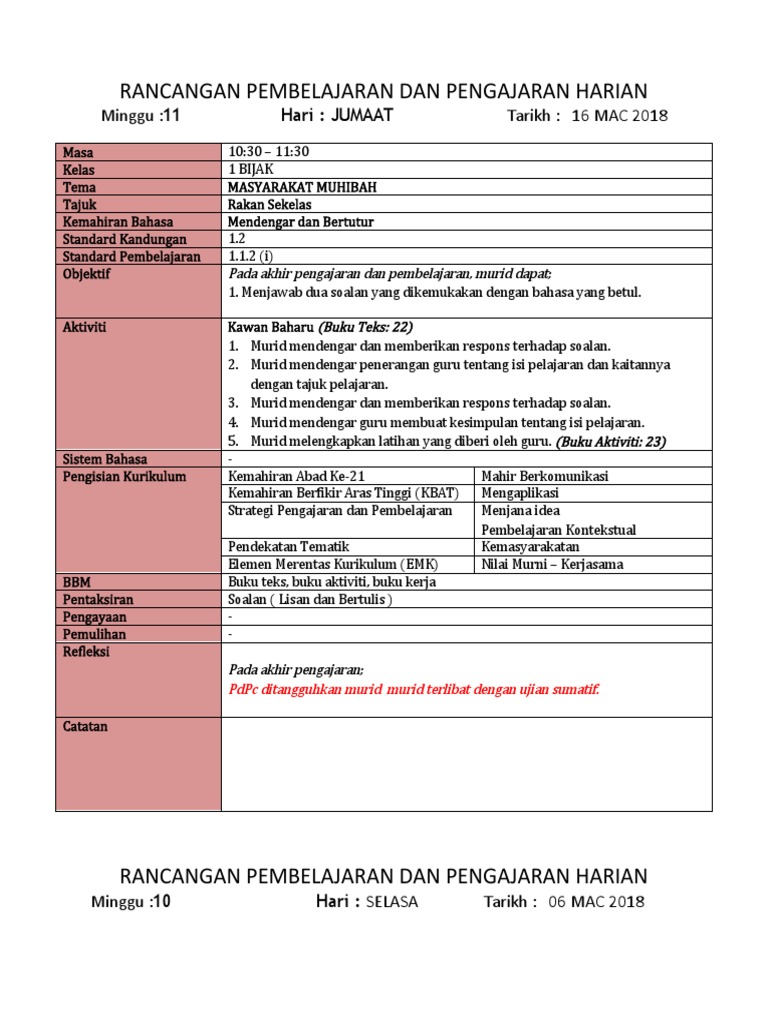 RANCANGAN PEMBELAJARAN DAN PENGAJARAN HARIAN

Minggu :11 Hari : JUMAAT Tarikh : 16 MAC 2018

| Masa | 10:30 – 11:30 | |
|---|---|---|
| Kelas | 1 BIJAK | |
| Tema | MASYARAKAT MUHIBAH | |
| Tajuk | Rakan Sekelas | |
| Kemahiran Bahasa | Mendengar dan Bertutur | |
| Standard Kandungan | 1.2 | |
| Standard Pembelajaran | 1.1.2 (i) | |
| Objektif | Pada akhir pengajaran dan pembelajaran, murid dapat; 1. Menjawab dua soalan yang dikemukakan dengan bahasa yang betul. | |
| Aktiviti | Kawan Baharu (Buku Teks: 22) 1. Murid mendengar dan memberikan respons terhadap soalan. 2. Murid mendengar penerangan guru tentang isi pelajaran dan kaitannya dengan tajuk pelajaran. 3. Murid mendengar dan memberikan respons terhadap soalan. 4. Murid mendengar guru membuat kesimpulan tentang isi pelajaran. 5. Murid melengkapkan latihan yang diberi oleh guru. (Buku Aktiviti: 23) | |
| Sistem Bahasa | - | |
| Pengisian Kurikulum | Kemahiran Abad Ke-21 | Mahir Berkomunikasi |
| | Kemahiran Berfikir Aras Tinggi (KBAT) | Mengaplikasi |
| | Strategi Pengajaran dan Pembelajaran | Menjana idea Pembelajaran Kontekstual |
| | Pendekatan Tematik | Kemasyarakatan |
| | Elemen Merentas Kurikulum (EMK) | Nilai Murni – Kerjasama |
| BBM | Buku teks, buku aktiviti, buku kerja | |
| Pentaksiran | Soalan ( Lisan dan Bertulis ) | |
| Pengayaan | - | |
| Pemulihan | - | |
| Refleksi | Pada akhir pengajaran; PdPc ditangguhkan murid murid terlibat dengan ujian sumatif. | |
| Catatan | | |

RANCANGAN PEMBELAJARAN DAN PENGAJARAN HARIAN

Minggu :10 Hari : SELASA Tarikh : 06 MAC 2018